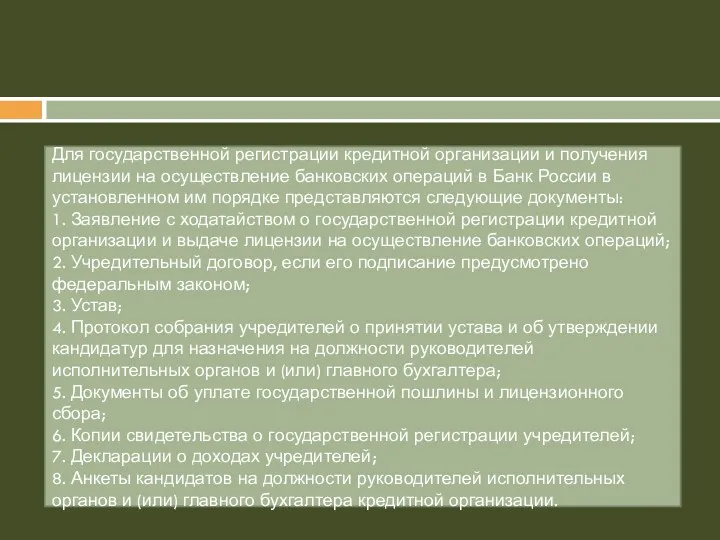 Для государственной регистрации кредитной организации и получения лицензии на осуществление банковских операций в Банк России в установленном им порядке представляются следующие документы:
1. Заявление с ходатайством о государственной регистрации кредитной организации и выдаче лицензии на осуществление банковских операций;
2. Учредительный договор, если его подписание предусмотрено федеральным законом;
3. Устав;
4. Протокол собрания учредителей о принятии устава и об утверждении кандидатур для назначения на должности руководителей исполнительных органов и (или) главного бухгалтера;
5. Документы об уплате государственной пошлины и лицензионного сбора;
6. Копии свидетельства о государственной регистрации учредителей;
7. Декларации о доходах учредителей;
8. Анкеты кандидатов на должности руководителей исполнительных органов и (или) главного бухгалтера кредитной организации.